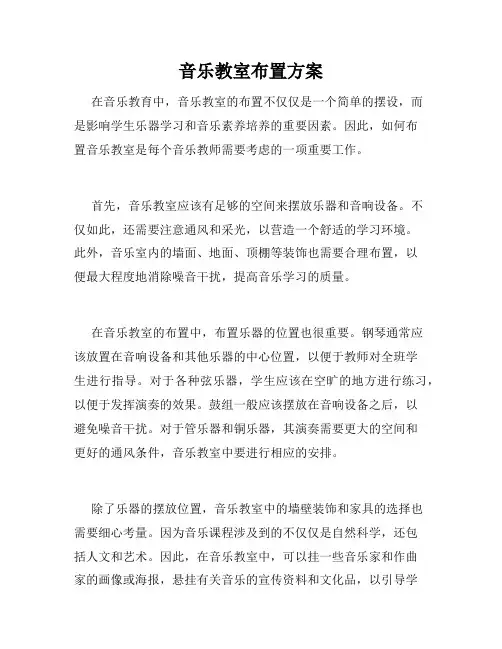 音乐教室布置方案

在音乐教育中，音乐教室的布置不仅仅是一个简单的摆设，而是影响学生乐器学习和音乐素养培养的重要因素。因此，如何布置音乐教室是每个音乐教师需要考虑的一项重要工作。

首先，音乐教室应该有足够的空间来摆放乐器和音响设备。不仅如此，还需要注意通风和采光，以营造一个舒适的学习环境。此外，音乐室内的墙面、地面、顶棚等装饰也需要合理布置，以便最大程度地消除噪音干扰，提高音乐学习的质量。

在音乐教室的布置中，布置乐器的位置也很重要。钢琴通常应该放置在音响设备和其他乐器的中心位置，以便于教师对全班学生进行指导。对于各种弦乐器，学生应该在空旷的地方进行练习，以便于发挥演奏的效果。鼓组一般应该摆放在音响设备之后，以避免噪音干扰。对于管乐器和铜乐器，其演奏需要更大的空间和更好的通风条件，音乐教室中要进行相应的安排。

除了乐器的摆放位置，音乐教室中的墙壁装饰和家具的选择也需要细心考量。因为音乐课程涉及到的不仅仅是自然科学，还包括人文和艺术。因此，在音乐教室中，可以挂一些音乐家和作曲家的画像或海报，悬挂有关音乐的宣传资料和文化品，以引导学